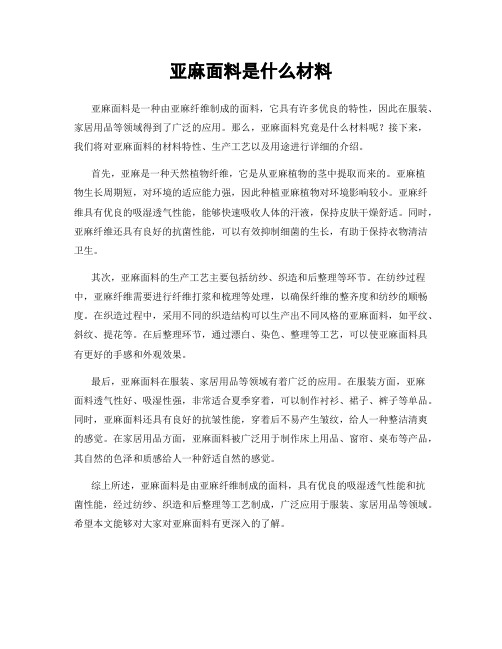 亚麻面料是什么材料

亚麻面料是一种由亚麻纤维制成的面料，它具有许多优良的特性，因此在服装、家居用品等领域得到了广泛的应用。那么，亚麻面料究竟是什么材料呢？接下来，我们将对亚麻面料的材料特性、生产工艺以及用途进行详细的介绍。

首先，亚麻是一种天然植物纤维，它是从亚麻植物的茎中提取而来的。亚麻植物生长周期短，对环境的适应能力强，因此种植亚麻植物对环境影响较小。亚麻纤维具有优良的吸湿透气性能，能够快速吸收人体的汗液，保持皮肤干燥舒适。同时，亚麻纤维还具有良好的抗菌性能，可以有效抑制细菌的生长，有助于保持衣物清洁卫生。

其次，亚麻面料的生产工艺主要包括纺纱、织造和后整理等环节。在纺纱过程中，亚麻纤维需要进行纤维打浆和梳理等处理，以确保纤维的整齐度和纺纱的顺畅度。在织造过程中，采用不同的织造结构可以生产出不同风格的亚麻面料，如平纹、斜纹、提花等。在后整理环节，通过漂白、染色、整理等工艺，可以使亚麻面料具有更好的手感和外观效果。

最后，亚麻面料在服装、家居用品等领域有着广泛的应用。在服装方面，亚麻面料透气性好、吸湿性强，非常适合夏季穿着，可以制作衬衫、裙子、裤子等单品。同时，亚麻面料还具有良好的抗皱性能，穿着后不易产生皱纹，给人一种整洁清爽的感觉。在家居用品方面，亚麻面料被广泛用于制作床上用品、窗帘、桌布等产品，其自然的色泽和质感给人一种舒适自然的感觉。

综上所述，亚麻面料是由亚麻纤维制成的面料，具有优良的吸湿透气性能和抗菌性能，经过纺纱、织造和后整理等工艺制成，广泛应用于服装、家居用品等领域。希望本文能够对大家对亚麻面料有更深入的了解。